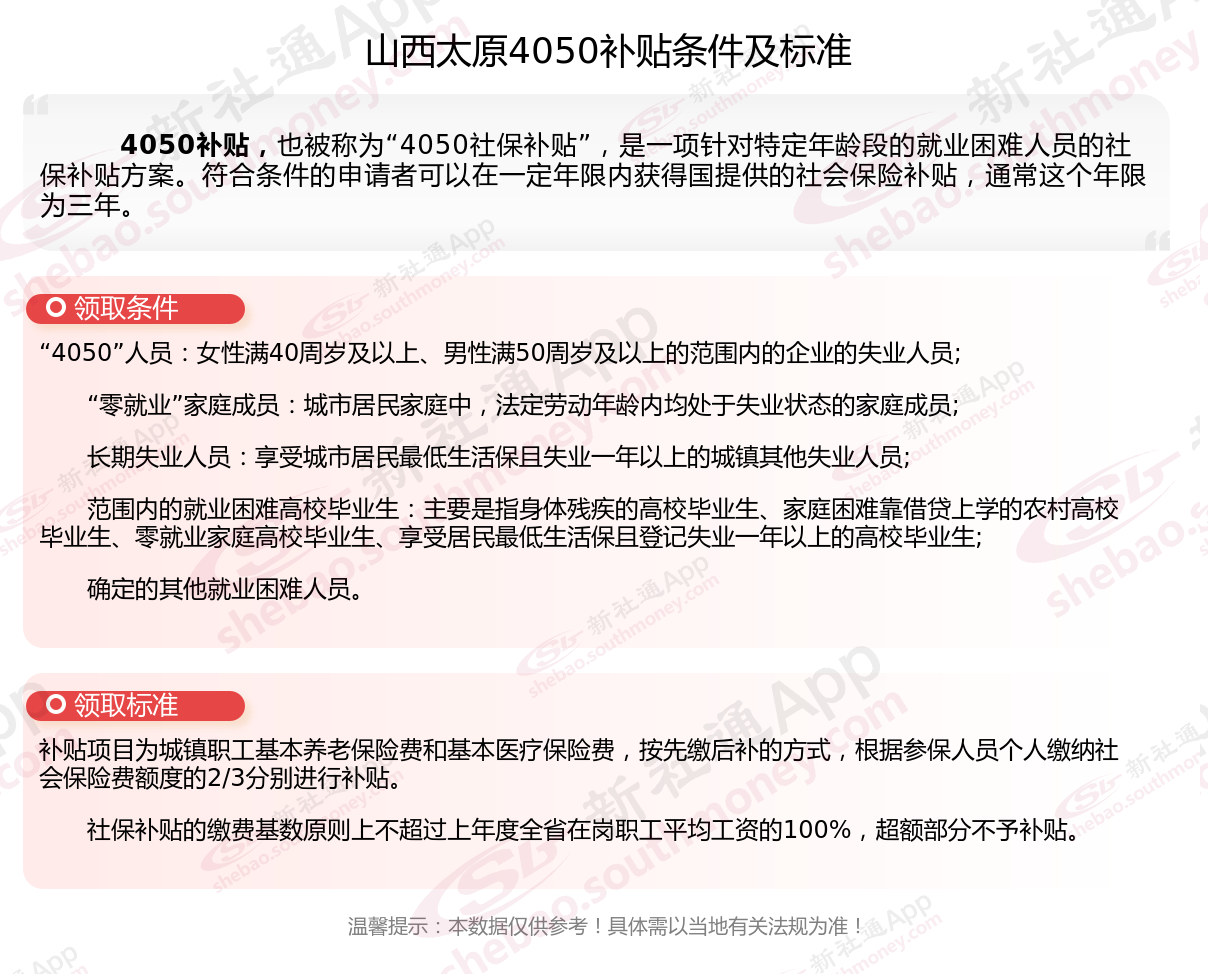 山西太原4050补贴条件及标准

4050补贴，也被称为“4050社保补贴”，是一项针对特定年龄段的就业困难人员的社保补贴方案。符合条件的申请者可以在一定年限内获得国提供的社会保险补贴，通常这个年限为三年。

领取条件

“4050”人员：女性满40周岁及以上、男性满50周岁及以上的范围内的企业的失业人员;

“零就业”家庭成员：城市居民家庭中，法定劳动年龄内均处于失业状态的家庭成员;

长期失业人员：享受城市居民最低生活保且失业一年以上的城镇其他失业人员;

范围内的就业困难高校毕业生：主要是指身体残疾的高校毕业生、家庭困难靠借贷上学的农村高校毕业生、零就业家庭高校毕业生、享受居民最低生活保且登记失业一年以上的高校毕业生;

确定的其他就业困难人员。

领取标准

补贴项目为城镇职工基本养老保险费和基本医疗保险费，按先缴后补的方式，根据参保人员个人缴纳社会保险费额度的2/3分别进行补贴。

社保补贴的缴费基数原则上不超过上年度全省在岗职工平均工资的100%，超额部分不予补贴。

温馨提示：本数据仅供参考！具体需以当地有关法规为准！

新社通App shebao.southmoney.com